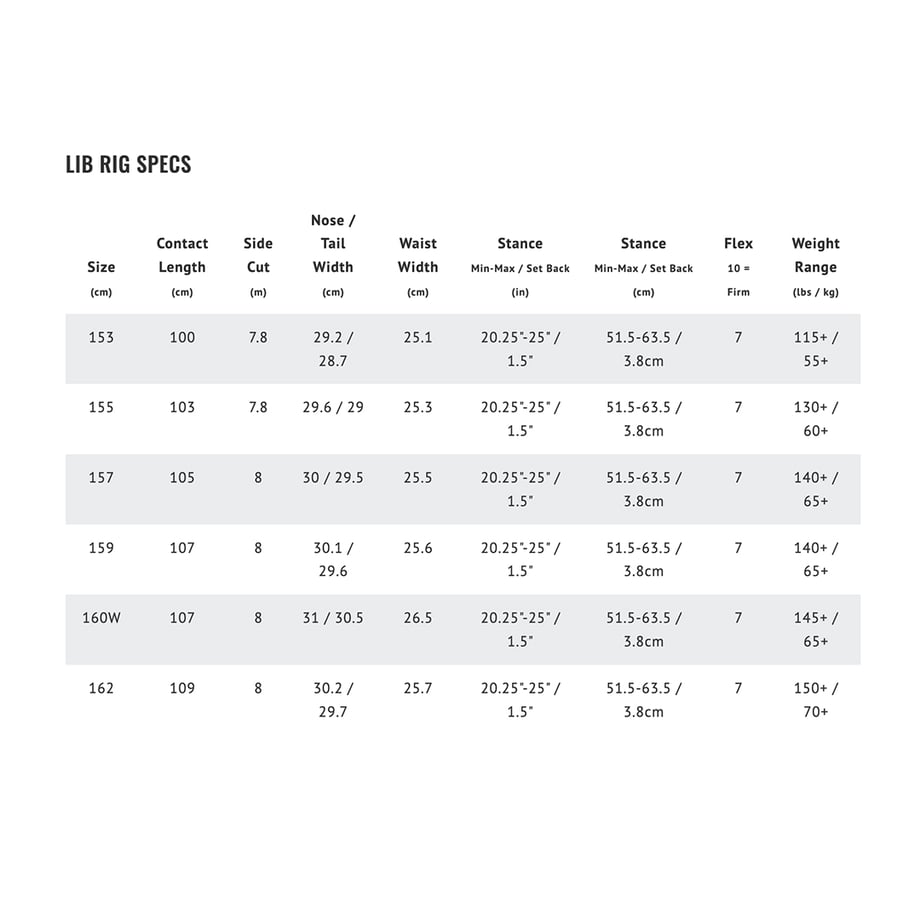 LIB RIG SPECS

| Size (cm) | Contact Length (cm) | Side Cut (m) | Nose / Tail Width (cm) | Waist Width (cm) | Stance Min-Max / Set Back (in) | Stance Min-Max / Set Back (cm) | Flex 10 = Firm | Weight Range (lbs / kg) |
|---|---|---|---|---|---|---|---|---|
| 153 | 100 | 7.8 | 29.2 / 28.7 | 25.1 | 20.25"-25" / 1.5" | 51.5-63.5 / 3.8cm | 7 | 115+ / 55+ |
| 155 | 103 | 7.8 | 29.6 / 29 | 25.3 | 20.25"-25" / 1.5" | 51.5-63.5 / 3.8cm | 7 | 130+ / 60+ |
| 157 | 105 | 8 | 30 / 29.5 | 25.5 | 20.25"-25" / 1.5" | 51.5-63.5 / 3.8cm | 7 | 140+ / 65+ |
| 159 | 107 | 8 | 30.1 / 29.6 | 25.6 | 20.25"-25" / 1.5" | 51.5-63.5 / 3.8cm | 7 | 140+ / 65+ |
| 160W | 107 | 8 | 31 / 30.5 | 26.5 | 20.25"-25" / 1.5" | 51.5-63.5 / 3.8cm | 7 | 145+ / 65+ |
| 162 | 109 | 8 | 30.2 / 29.7 | 25.7 | 20.25"-25" / 1.5" | 51.5-63.5 / 3.8cm | 7 | 150+ / 70+ |